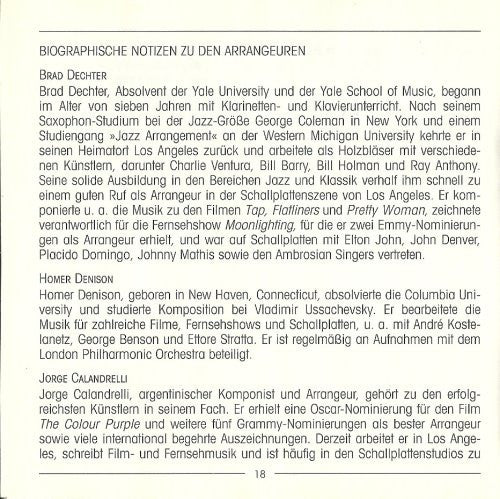 BIOGRAPHISCHE NOTIZEN ZU DEN ARRANGEUREN

BRAD DECHTER
Brad Dechter, Absolvent der Yale University und der Yale School of Music, begann im Alter von sieben Jahren mit Klarinetten- und Klavierunterricht. Nach seinem Saxophon-Studium bei der Jazz-Größe George Coleman in New York und einem Studiengang »Jazz Arrangement« an der Western Michigan University kehrte er in seinen Heimatort Los Angeles zurück und arbeitete als Holzbläser mit verschiedenen Künstlern, darunter Charlie Ventura, Bill Barry, Bill Holman und Ray Anthony. Seine solide Ausbildung in den Bereichen Jazz und Klassik verhalf ihm schnell zu einem guten Ruf als Arrangeur in der Schallplattenszene von Los Angeles. Er komponierte u. a. die Musik zu den Filmen Tap, Flatliners und Pretty Woman, zeichnete verantwortlich für die Fernsehshow Moonlighting, für die er zwei Emmy-Nominierungen als Arrangeur erhielt, und war auf Schallplatten mit Elton John, John Denver, Placido Domingo, Johnny Mathis sowie den Ambrosian Singers vertreten.

HOMER DENISON
Homer Denison, geboren in New Haven, Connecticut, absolvierte die Columbia University und studierte Komposition bei Vladimir Ussachevsky. Er bearbeitete die Musik für zahlreiche Filme, Fernsehshows und Schallplatten, u. a. mit André Kostelanetz, George Benson und Ettore Stratta. Er ist regelmäßig an Aufnahmen mit dem London Philharmonic Orchestra beteiligt.

JORGE CALANDRELLI
Jorge Calandrelli, argentinischer Komponist und Arrangeur, gehört zu den erfolgreichsten Künstlern in seinem Fach. Er erhielt eine Oscar-Nominierung für den Film The Colour Purple und weitere fünf Grammy-Nominierungen als bester Arrangeur sowie viele international begehrte Auszeichnungen. Derzeit arbeitet er in Los Angeles, schreibt Film- und Fernsehmusik und ist häufig in den Schallplattenstudios zu

18